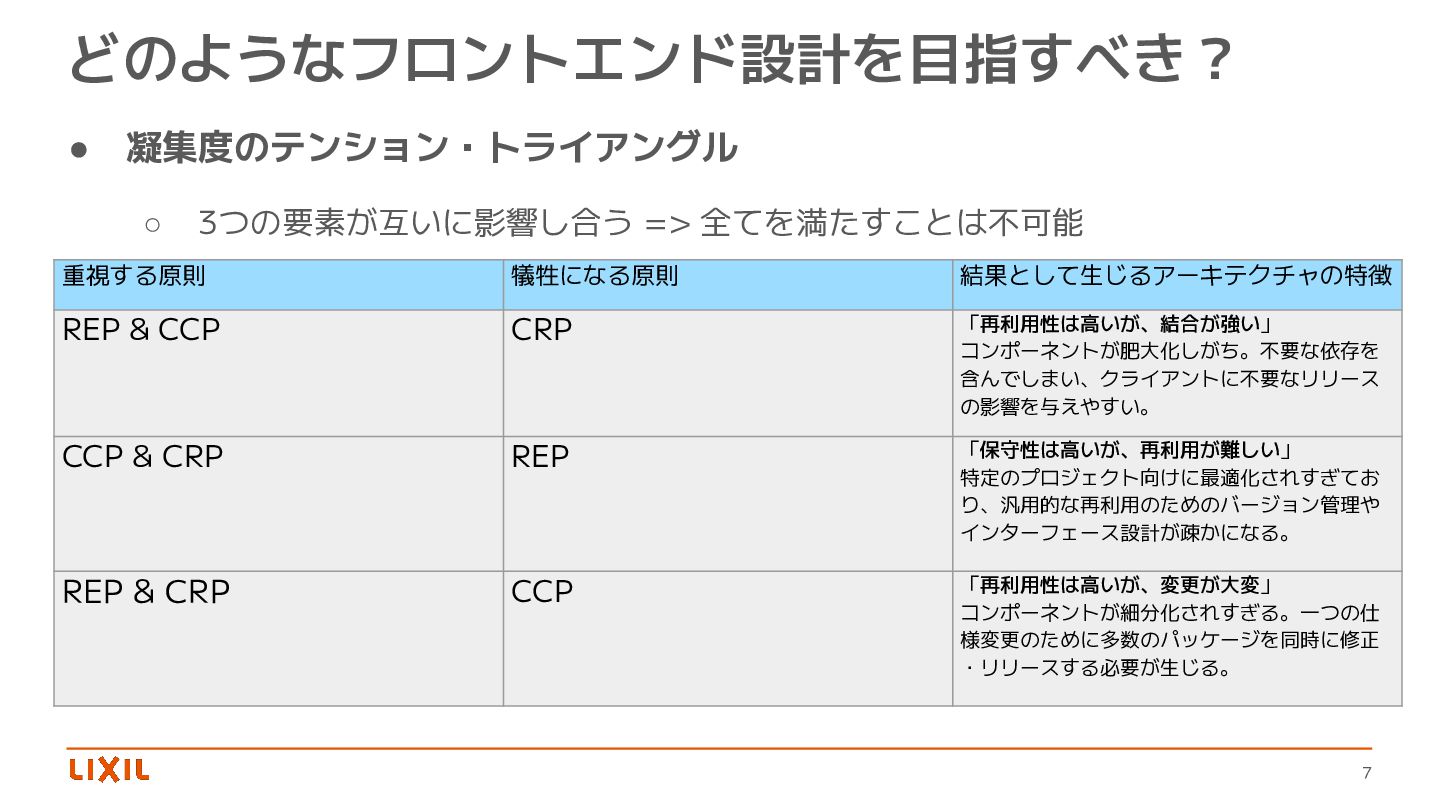 どのようなフロントエンド設計を目指すべき？

• 凝集度のテンション・トライアングル

○ 3つの要素が互いに影響し合う => 全てを満たすことは不可能

| 重視する原則 | 犠牲になる原則 | 結果として生じるアーキテクチャの特徴 |
|---|---|---|
| REP & CCP | CRP | 「再利用性は高いが、結合が強い」コンポーネントが肥大化しがち。不要な依存を含んでしまい、クライアントに不要なリリースの影響を与えやすい。 |
| CCP & CRP | REP | 「保守性は高いが、再利用が難しい」特定のプロジェクト向けに最適化されすぎており、汎用的な再利用のためのバージョン管理やインターフェース設計が疎かになる。 |
| REP & CRP | CCP | 「再利用性は高いが、変更が大変」コンポーネントが細分化されすぎる。一つの仕様変更のために多数のパッケージを同時に修正・リリースする必要が生じる。 |

LIXIL

7